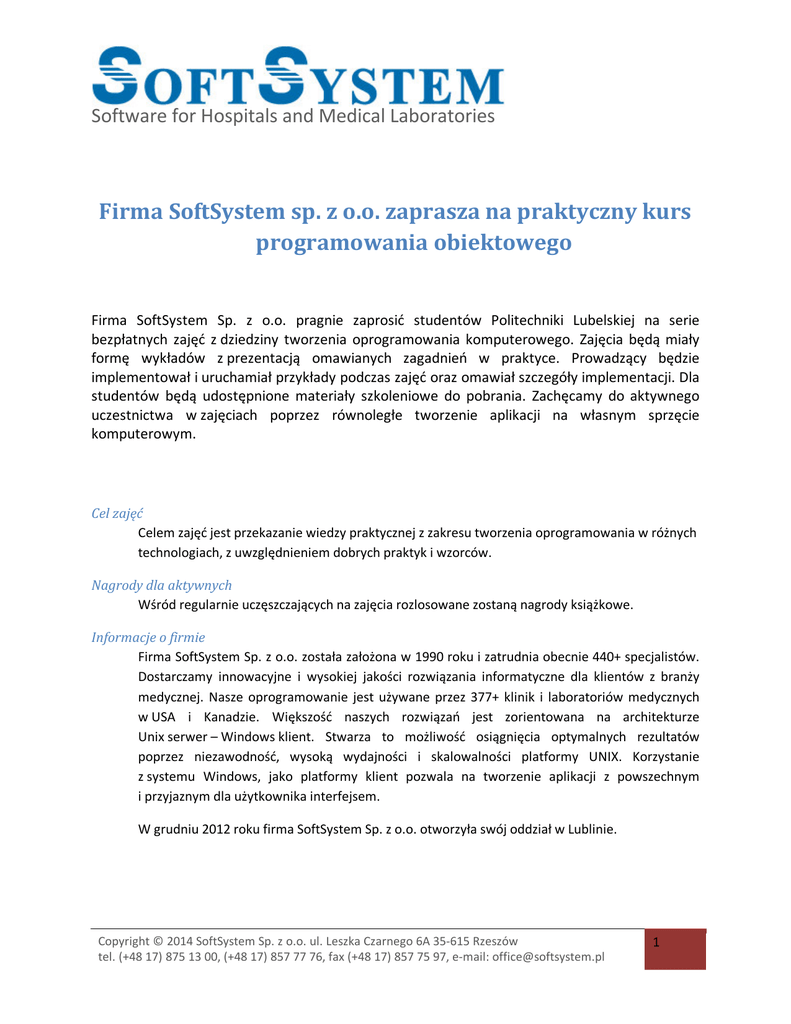 SOFTSYSTEM
Software for Hospitals and Medical Laboratories

Firma SoftSystem sp. z o.o. zaprasza na praktyczny kurs programowania obiektowego

Firma SoftSystem Sp. z o.o. pragnie zaprosić studentów Politechniki Lubelskiej na serie bezpłatnych zajęć z dziedziny tworzenia oprogramowania komputerowego. Zajęcia będą miały formę wykładów z prezentacją omawianych zagadnień w praktyce. Prowadzący będzie implementował i uruchamiał przykłady podczas zajęć oraz omawiał szczegóły implementacji. Dla studentów będą udostępnione materiały szkoleniowe do pobrania. Zachęcamy do aktywnego uczestnictwa w zajęciach poprzez równoległe tworzenie aplikacji na własnym sprzęcie komputerowym.

Cel zajęć
Celem zajęć jest przekazanie wiedzy praktycznej z zakresu tworzenia oprogramowania w różnych technologiach, z uwzględnieniem dobrych praktyk i wzorców.

Nagrody dla aktywnych
Wśród regularnie uczęszczających na zajęcia rozlosowane zostaną nagrody książkowe.

Informacje o firmie
Firma SoftSystem Sp. z o.o. została założona w 1990 roku i zatrudnia obecnie 440+ specjalistów. Dostarczamy innowacyjne i wysokiej jakości rozwiązania informatyczne dla klientów z branży medycznej. Nasze oprogramowanie jest używane przez 377+ klinik i laboratoriów medycznych w USA i Kanadzie. Większość naszych rozwiązań jest zorientowana na architekturze Unix serwer – Windows klient. Stwarza to możliwość osiągnięcia optymalnych rezultatów poprzez niezawodność, wysoką wydajności i skalowalności platformy UNIX. Korzystanie z systemu Windows, jako platformy klient pozwala na tworzenie aplikacji z powszechnym i przyjaznym dla użytkownika interfejsem.

W grudniu 2012 roku firma SoftSystem Sp. z o.o. otworzyła swój oddział w Lublinie.

Copyright © 2014 SoftSystem Sp. z o.o. ul. Leszka Czarnego 6A 35-615 Rzeszów
tel. (+48 17) 875 13 00, (+48 17) 857 77 76, fax (+48 17) 857 75 97, e-mail: office@softsystem.pl

1